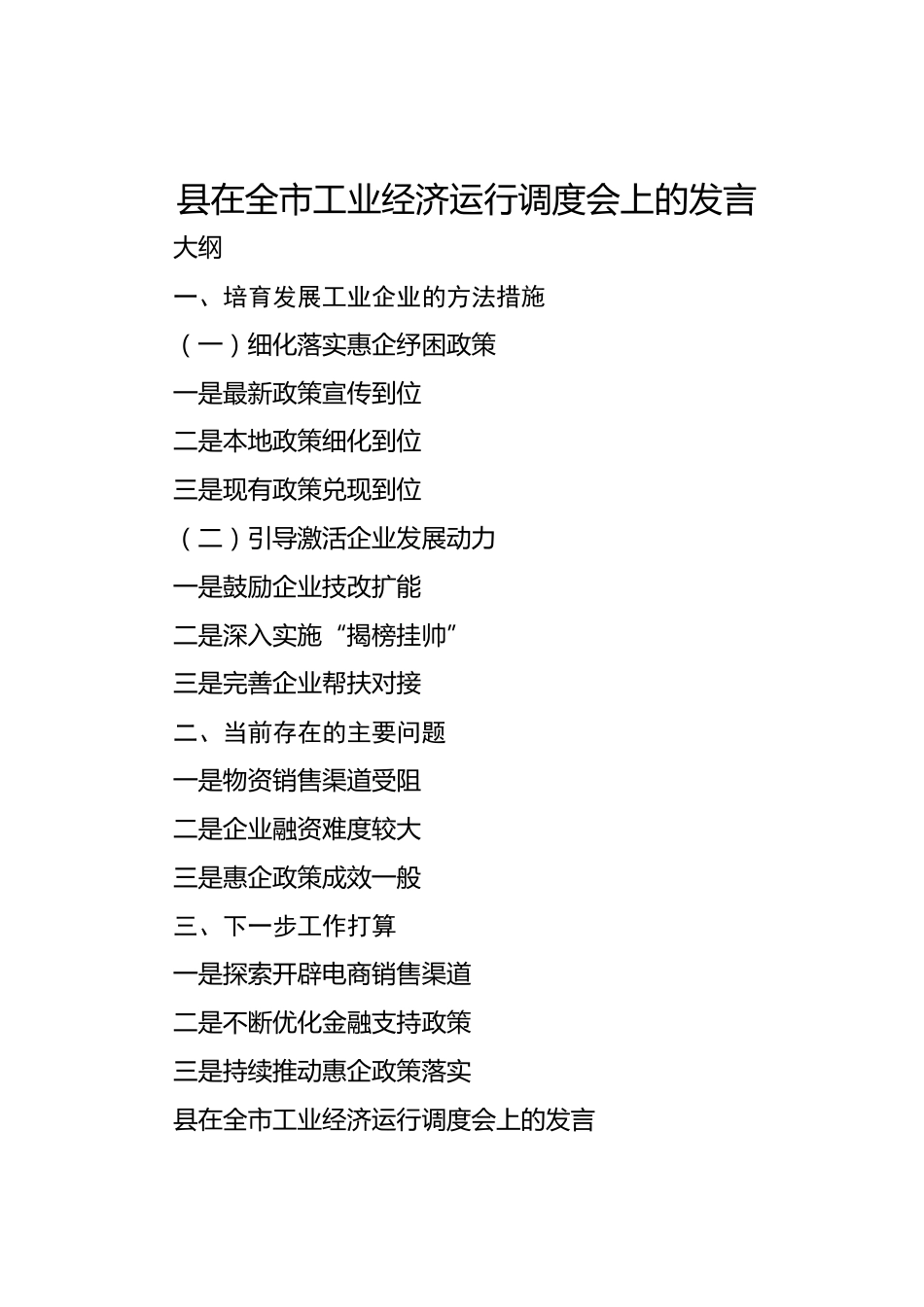 县在全市工业经济运行调度会上的发言

大纲

一、培育发展工业企业的方法措施

（一）细化落实惠企纾困政策

一是最新政策宣传到位

二是本地政策细化到位

三是现有政策兑现到位

（二）引导激活企业发展动力

一是鼓励企业技改扩能

二是深入实施“揭榜挂帅”

三是完善企业帮扶对接

二、当前存在的主要问题

一是物资销售渠道受阻

二是企业融资难度较大

三是惠企政策成效一般

三、下一步工作打算

一是探索开辟电商销售渠道

二是不断优化金融支持政策

三是持续推动惠企政策落实

县在全市工业经济运行调度会上的发言